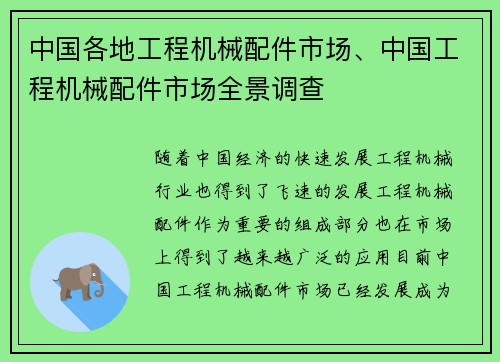 中国各地工程机械配件市场、中国工程机械配件市场全景调查

随着中国经济的快速发展工程机械行业也得到了飞速的发展工程机械配件作为重要的组成部分也在市场上得到了越来越广泛的应用目前中国工程机械配件市场已经发展成为